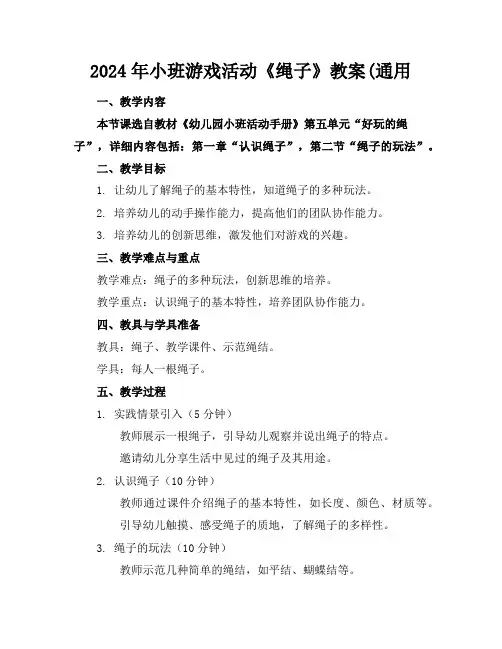 2024年小班游戏活动《绳子》教案(通用

一、教学内容

本节课选自教材《幼儿园小班活动手册》第五单元“好玩的绳子”，详细内容包括：第一章“认识绳子”，第二节“绳子的玩法”。

二、教学目标

1. 让幼儿了解绳子的基本特性，知道绳子的多种玩法。

2. 培养幼儿的动手操作能力，提高他们的团队协作能力。

3. 培养幼儿的创新思维，激发他们对游戏的兴趣。

三、教学难点与重点

教学难点：绳子的多种玩法，创新思维的培养。

教学重点：认识绳子的基本特性，培养团队协作能力。

四、教具与学具准备

教具：绳子、教学课件、示范绳结。

学具：每人一根绳子。

五、教学过程

1. 实践情景引入（5分钟）

教师展示一根绳子，引导幼儿观察并说出绳子的特点。

邀请幼儿分享生活中见过的绳子及其用途。

2. 认识绳子（10分钟）

教师通过课件介绍绳子的基本特性，如长度、颜色、材质等。

引导幼儿触摸、感受绳子的质地，了解绳子的多样性。

3. 绳子的玩法（10分钟）

教师示范几种简单的绳结，如平结、蝴蝶结等。